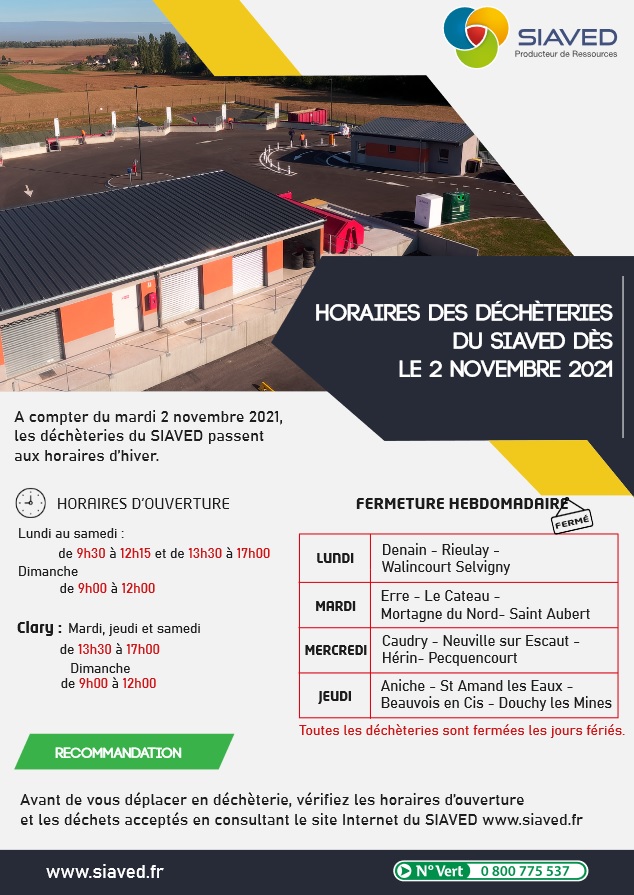 SIAVED
Producteur de Ressources

HORAIRES DES DÉCHÈTERIES DU SIAVED DÈS LE 2 NOVEMBRE 2021

A compter du mardi 2 novembre 2021, les déchèteries du SIAVED passent aux horaires d'hiver.

HORAIRES D'OUVERTURE

Lundi au samedi :
de 9h30 à 12h15 et de 13h30 à 17h00
Dimanche
de 9h00 à 12h00

Clary : Mardi, jeudi et samedi
de 13h30 à 17h00
Dimanche
de 9h00 à 12h00

FERMETURE HEBDOMADAIRE

FERMÉ

| LUNDI | Denain - Rieulay - Walincourt Selvigny |
|---|---|
| MARDI | Erre - Le Cateau - Mortagne du Nord- Saint Aubert |
| MERCREDI | Caudry - Neuville sur Escaut - Hérin- Pecquencourt |
| JEUDI | Aniche - St Amand les Eaux - Beauvois en Cis - Douchy les Mines |

Toutes les déchèteries sont fermées les jours fériés.

RECOMMANDATION

Avant de vous déplacer en déchèterie, vérifiez les horaires d'ouverture et les déchets acceptés en consultant le site Internet du SIAVED www.siaved.fr

www.siaved.fr

N° Vert 0 800 775 537